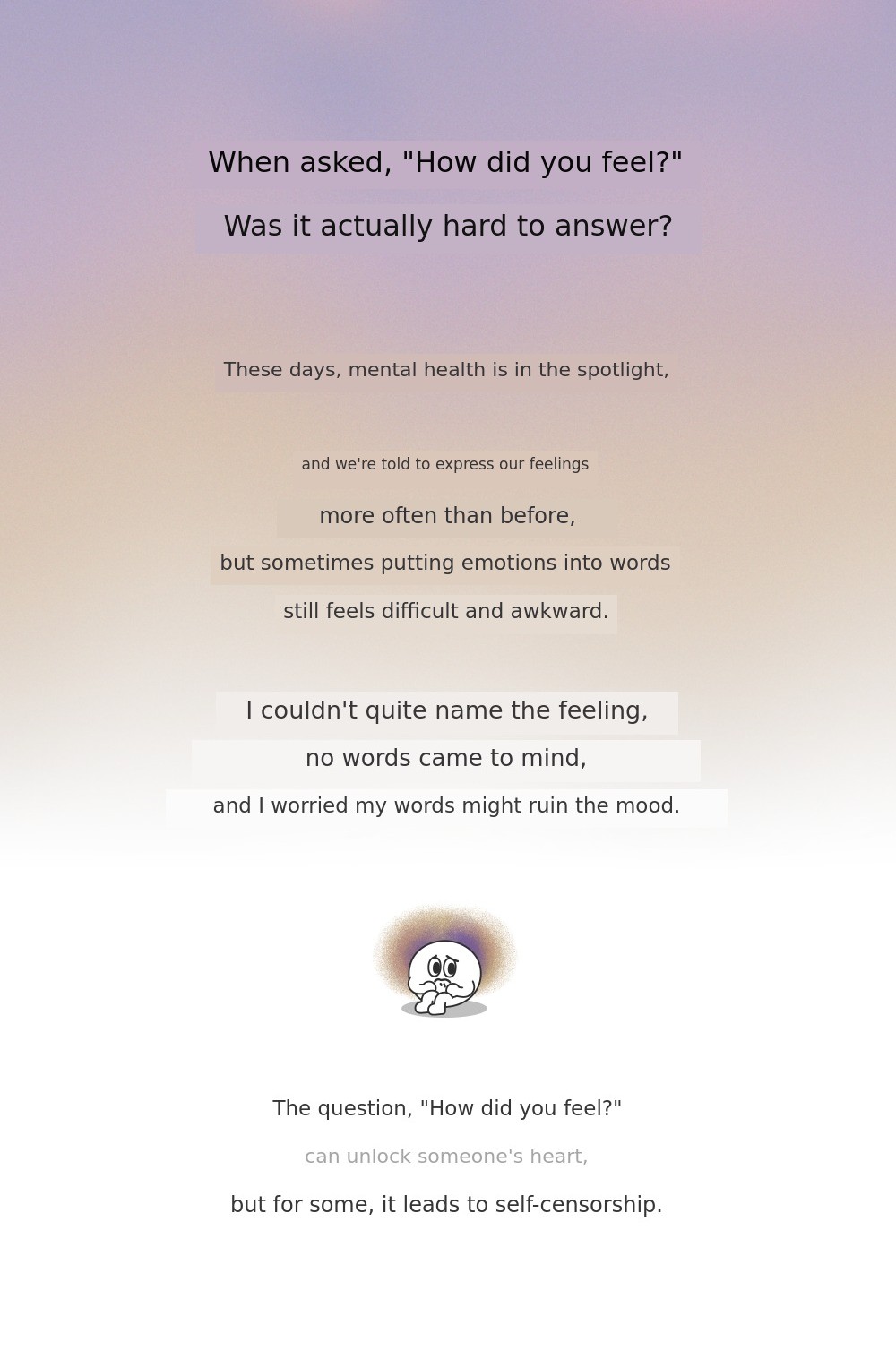 When asked, "How did you feel?"

Was it actually hard to answer?

These days, mental health is in the spotlight,

and we're told to express our feelings

more often than before,

but sometimes putting emotions into words

still feels difficult and awkward.

I couldn't quite name the feeling,

no words came to mind,

and I worried my words might ruin the mood.

The question, "How did you feel?"

can unlock someone's heart,

but for some, it leads to self-censorship.